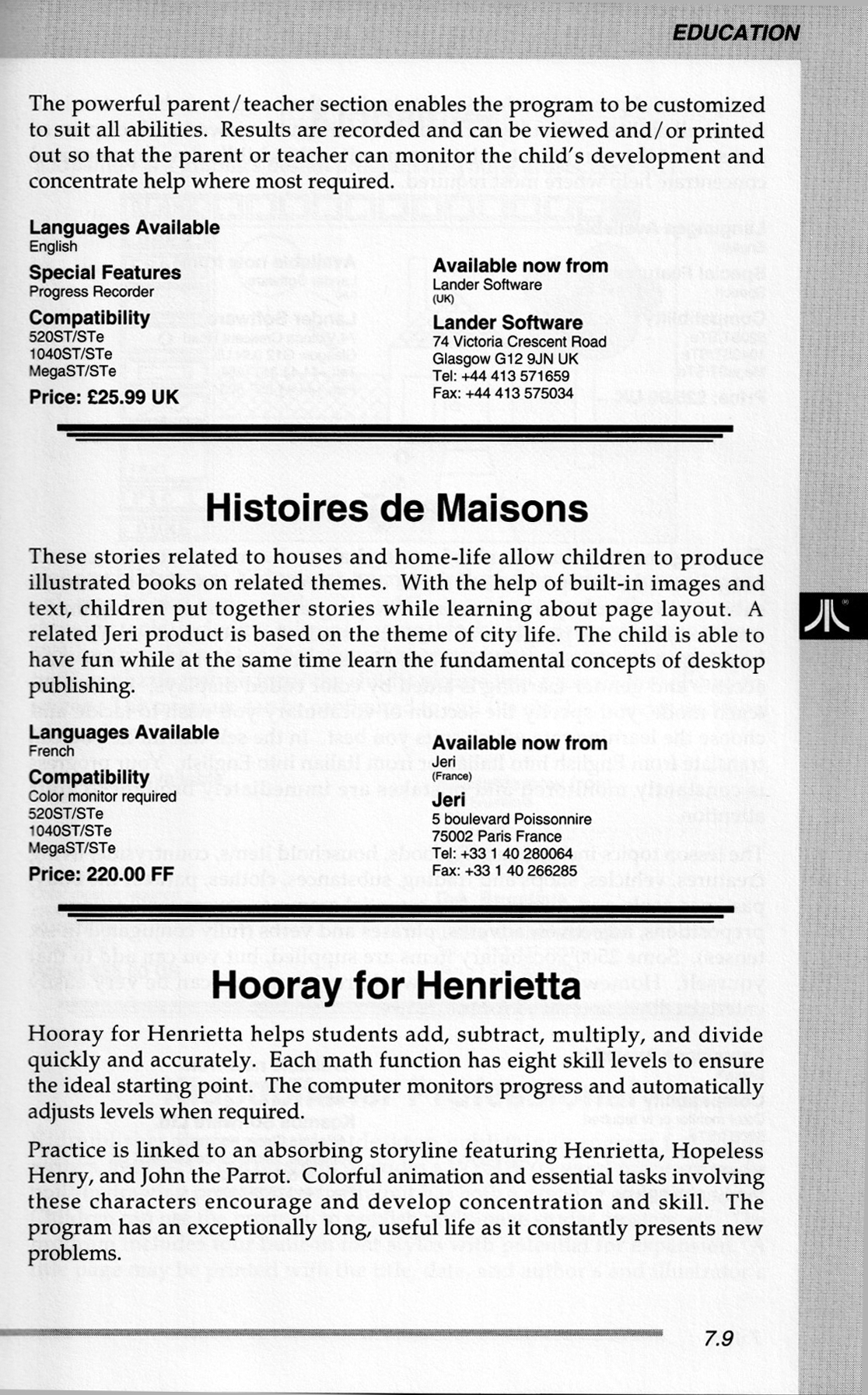 EDUCATION

The powerful parent/teacher section enables the program to be customized to suit all abilities. Results are recorded and can be viewed and/or printed out so that the parent or teacher can monitor the child's development and concentrate help where most required.

Languages Available
English

Special Features
Progress Recorder

Compatibility
520ST/STe
1040ST/STe
MegaST/STe

Price: £25.99 UK

Available now from
Lander Software
(UK)

Lander Software
74 Victoria Crescent Road
Glasgow G12 9JN UK
Tel: +44 413 571659
Fax: +44 413 575034

Histoires de Maisons

These stories related to houses and home-life allow children to produce illustrated books on related themes. With the help of built-in images and text, children put together stories while learning about page layout. A related Jeri product is based on the theme of city life. The child is able to have fun while at the same time learn the fundamental concepts of desktop publishing.

Languages Available
French

Compatibility
Color monitor required
520ST/STe
1040ST/STe
MegaST/STe

Price: 220.00 FF

Available now from
Jeri
(France)

Jeri
5 boulevard Poissonnire
75002 Paris France
Tel: +33 1 40 280064
Fax: +33 1 40 266285

Hooray for Henrietta

Hooray for Henrietta helps students add, subtract, multiply, and divide quickly and accurately. Each math function has eight skill levels to ensure the ideal starting point. The computer monitors progress and automatically adjusts levels when required.

Practice is linked to an absorbing storyline featuring Henrietta, Hopeless Henry, and John the Parrot. Colorful animation and essential tasks involving these characters encourage and develop concentration and skill. The program has an exceptionally long, useful life as it constantly presents new problems.

7.9